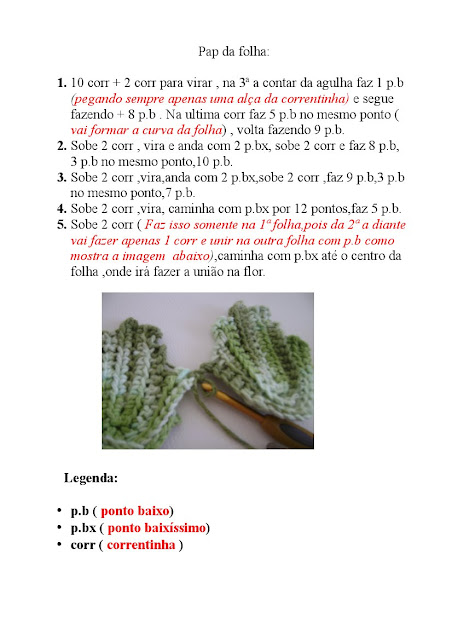 Pap da folha:

1. 10 corr + 2 corr para virar , na 3ª a contar da agulha faz 1 p.b (pegando sempre apenas uma alça da correntinha) e segue fazendo + 8 p.b . Na ultima corr faz 5 p.b no mesmo ponto ( vai formar a curva da folha) , volta fazendo 9 p.b.
2. Sobe 2 corr , vira e anda com 2 p.bx, sobe 2 corr e faz 8 p.b, 3 p.b no mesmo ponto,10 p.b.
3. Sobe 2 corr ,vira,anda com 2 p.bx,sobe 2 corr ,faz 9 p.b,3 p.b no mesmo ponto,7 p.b.
4. Sobe 2 corr ,vira, caminha com p.bx por 12 pontos,faz 5 p.b.
5. Sobe 2 corr ( Faz isso somente na 1ª folha,pois da 2ª a diante vai fazer apenas 1 corr e unir na outra folha com p.b como mostra a imagem abaixo),caminha com p.bx até o centro da folha ,onde irá fazer a união na flor.

Legenda:

• p.b ( ponto baixo)
• p.bx ( ponto baixíssimo)
• corr ( correntinha )